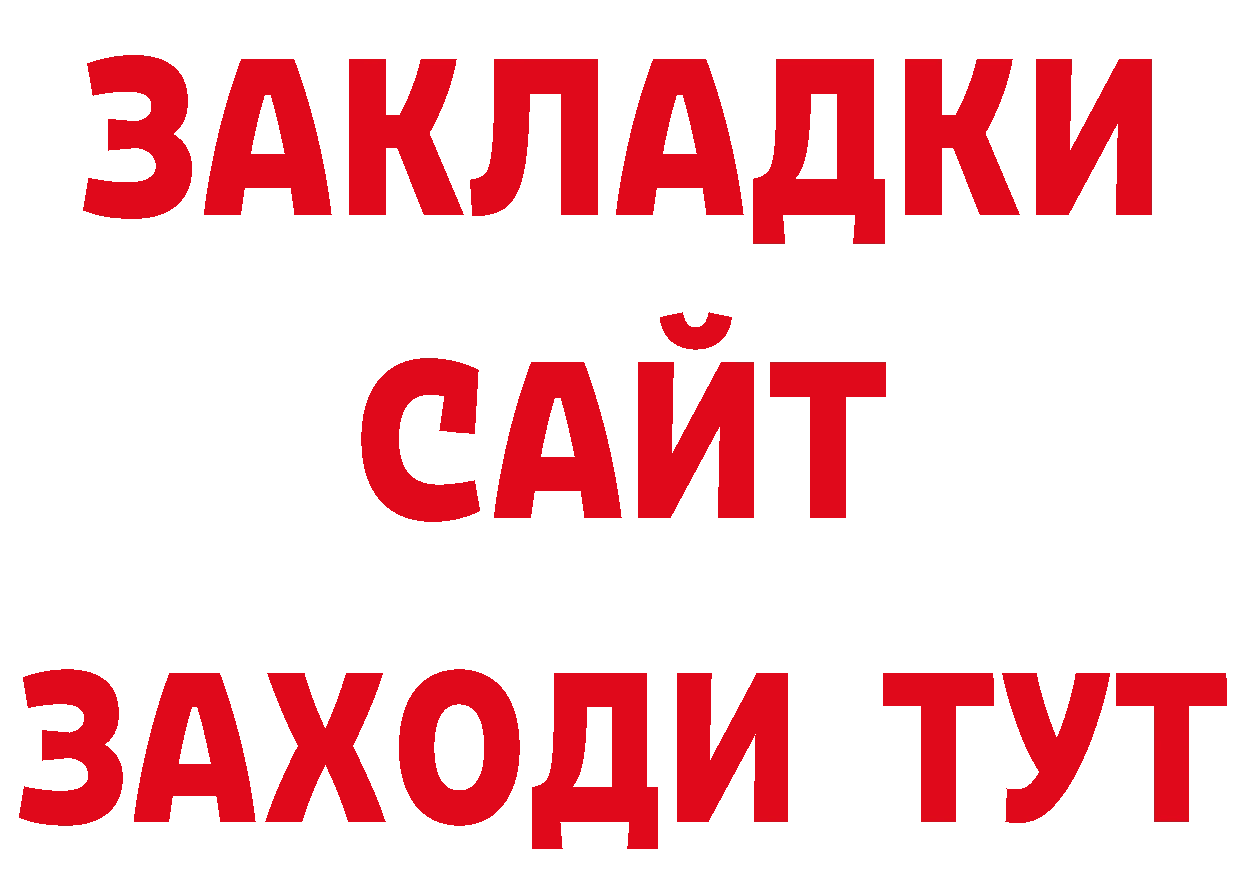 ЗАКЛАДКИ
САЙТ
ЗАХОДИ ТУТ